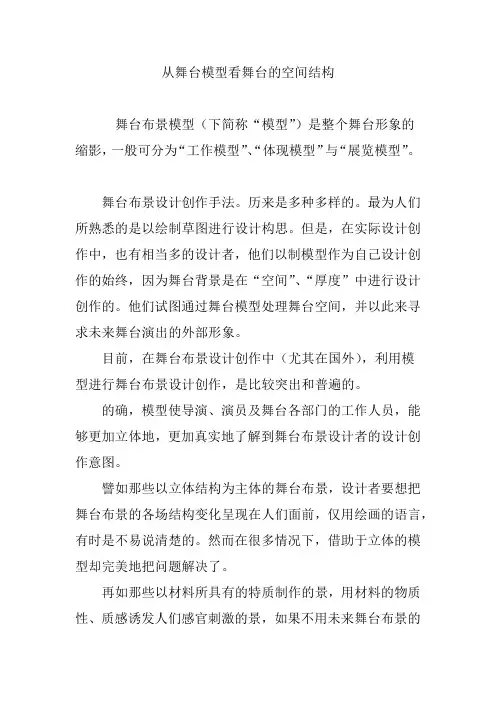 从舞台模型看舞台的空间结构

舞台布景模型（下简称“模型”）是整个舞台形象的缩影，一般可分为“工作模型”、“体现模型”与“展览模型”。

舞台布景设计创作手法。历来是多种多样的。最为人们所熟悉的是以绘制草图进行设计构思。但是，在实际设计创作中，也有相当多的设计者，他们以制模型作为自己设计创作的始终，因为舞台背景是在“空间”、“厚度”中进行设计创作的。他们试图通过舞台模型处理舞台空间，并以此来寻求未来舞台演出的外部形象。

目前，在舞台布景设计创作中（尤其在国外），利用模型进行舞台布景设计创作，是比较突出和普遍的。

的确，模型使导演、演员及舞台各部门的工作人员，能够更加立体地，更加真实地了解到舞台布景设计者的设计创作意图。

譬如那些以立体结构为主体的舞台布景，设计者要想把舞台布景的各场结构变化呈现在人们面前，仅用绘画的语言，有时是不易说清楚的。然而在很多情况下，借助于立体的模型却完美地把问题解决了。

再如那些以材料所具有的特质制作的景，用材料的物质性、质感诱发人们感官刺激的景，如果不用未来舞台布景的